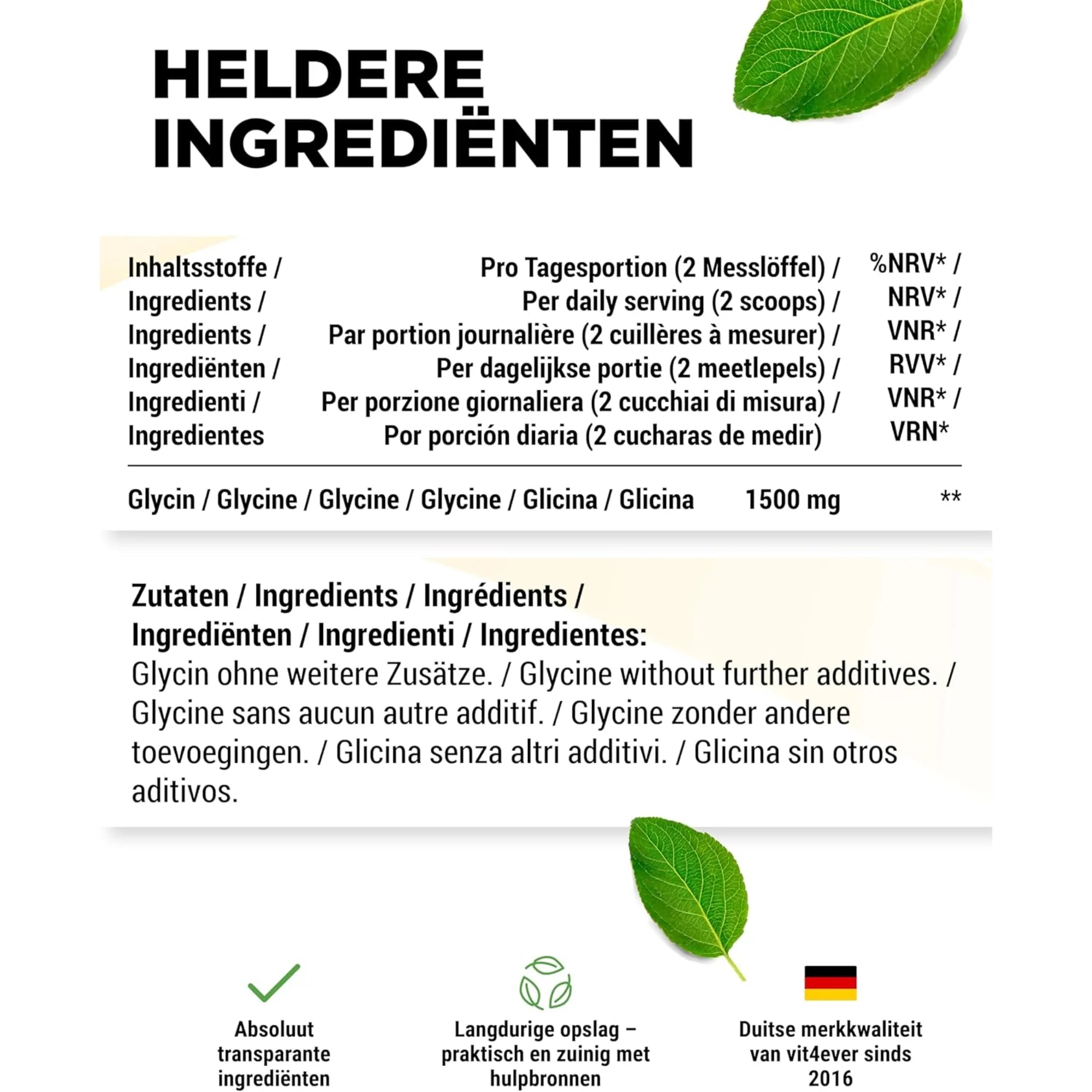 HELDERE
INGREDIËNTEN

| Inhaltsstoffe / Ingredients / Ingredients / Ingrediënten / Ingredienti / Ingredientes | Pro Tagesportion (2 Messlöffel) / Per daily serving (2 scoops) / Par portion journalière (2 cuillères à mesurer) / Per dagelijkse portie (2 meetlepels) / Per porzione giornaliera (2 cucchiai di misura) / Por porción diaria (2 cucharas de medir) | %NRV* / NRV* / VNR* / RVV* / VNR* / VRN* |
|---|---|---|
| Glycin / Glycine / Glycine / Glycine / Glicina / Glicina | 1500 mg | ** |

Zutaten / Ingredients / Ingrédients / Ingrediënten / Ingredienti / Ingredientes:
Glycin ohne weitere Zusätze. / Glycine without further additives. / Glycine sans aucun autre additif. / Glycine zonder andere toevoegingen. / Glicina senza altri additivi. / Glicina sin otros aditivos.

Absoluut transparante ingrediënten

Langdurige opslag – praktisch en zuinig met hulpbronnen

Duitse merkkwaliteit van vit4ever sinds 2016